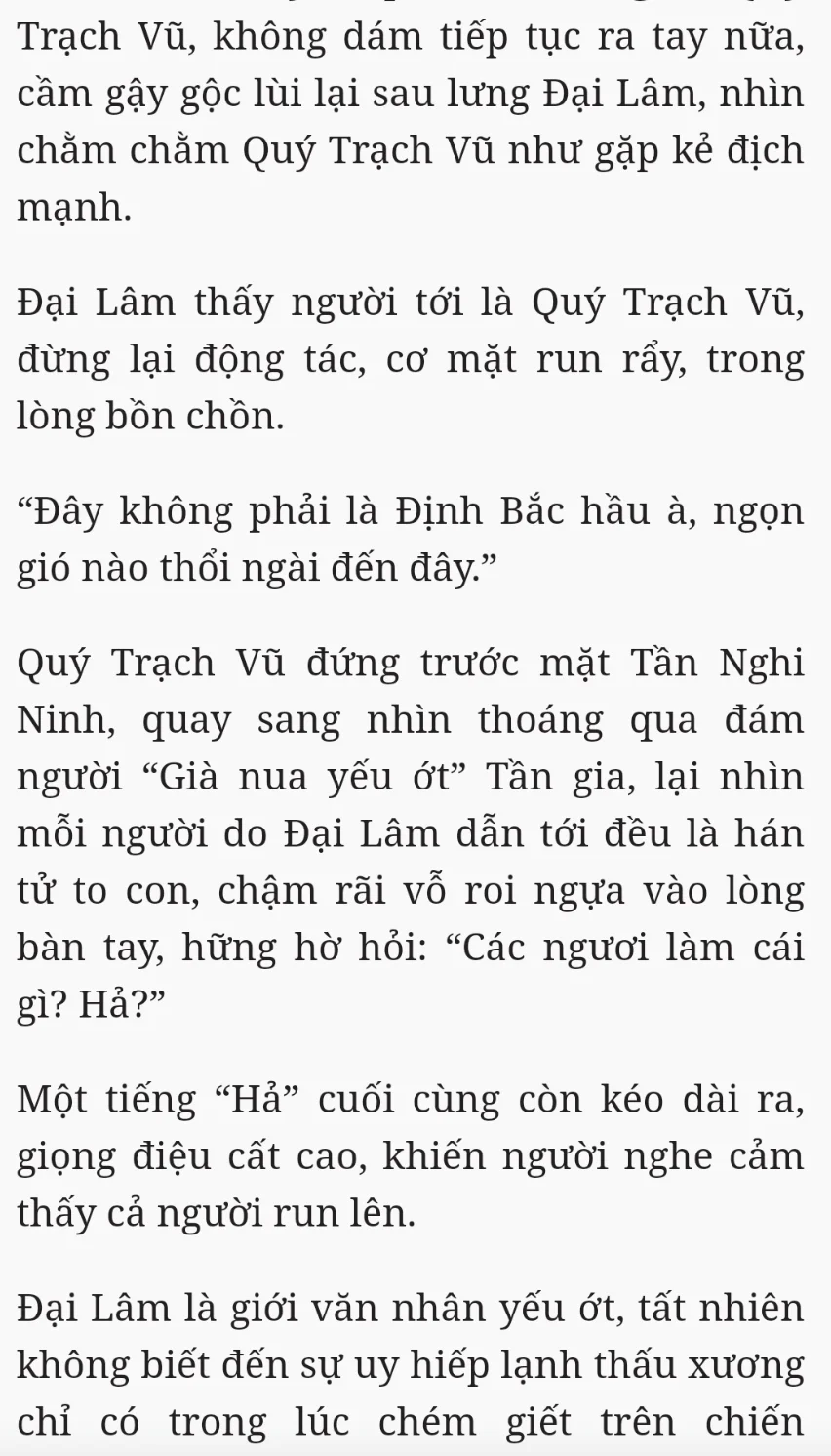 Trạch Vũ, không dám tiếp tục ra tay nữa, cầm gậy gộc lùi lại sau lưng Đại Lâm, nhìn chằm chằm Quý Trạch Vũ như gặp kẻ địch mạnh.

Đại Lâm thấy người tới là Quý Trạch Vũ, đừng lại động tác, cơ mặt run rẩy, trong lòng bồn chồn.

“Đây không phải là Định Bắc hầu à, ngọn gió nào thổi ngài đến đây.”

Quý Trạch Vũ đứng trước mặt Tần Nghi Ninh, quay sang nhìn thoáng qua đám người “Già nua yếu ớt” Tần gia, lại nhìn mỗi người do Đại Lâm dẫn tới đều là hán tử to con, chậm rãi vỗ roi ngựa vào lòng bàn tay, hững hờ hỏi: “Các ngươi làm cái gì? Hả?”

Một tiếng “Hả” cuối cùng còn kéo dài ra, giọng điệu cất cao, khiến người nghe cảm thấy cả người run lên.

Đại Lâm là giới văn nhân yếu ớt, tất nhiên không biết đến sự uy hiếp lạnh thấu xương chỉ có trong lúc chém giết trên chiến